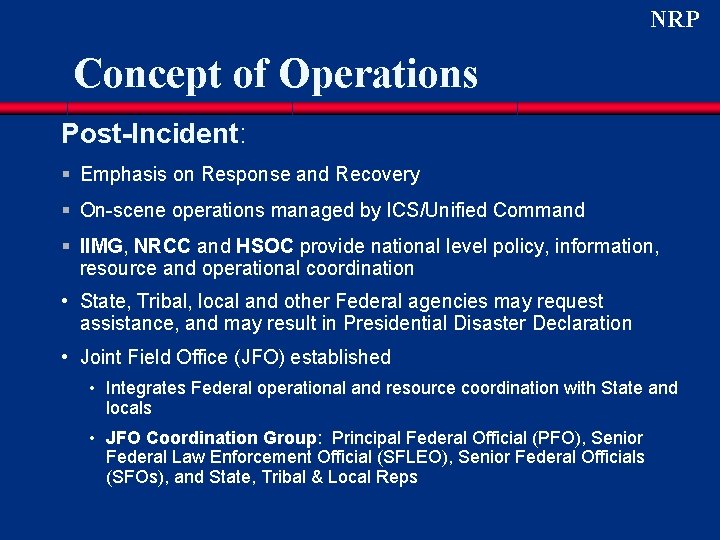 NRP

Concept of Operations

Post-Incident:

▪ Emphasis on Response and Recovery

▪ On-scene operations managed by ICS/Unified Command

▪ IIMG, NRCC and HSOC provide national level policy, information, resource and operational coordination

• State, Tribal, local and other Federal agencies may request assistance, and may result in Presidential Disaster Declaration

• Joint Field Office (JFO) established

• Integrates Federal operational and resource coordination with State and locals

• JFO Coordination Group: Principal Federal Official (PFO), Senior Federal Law Enforcement Official (SFLEO), Senior Federal Officials (SFOs), and State, Tribal & Local Reps